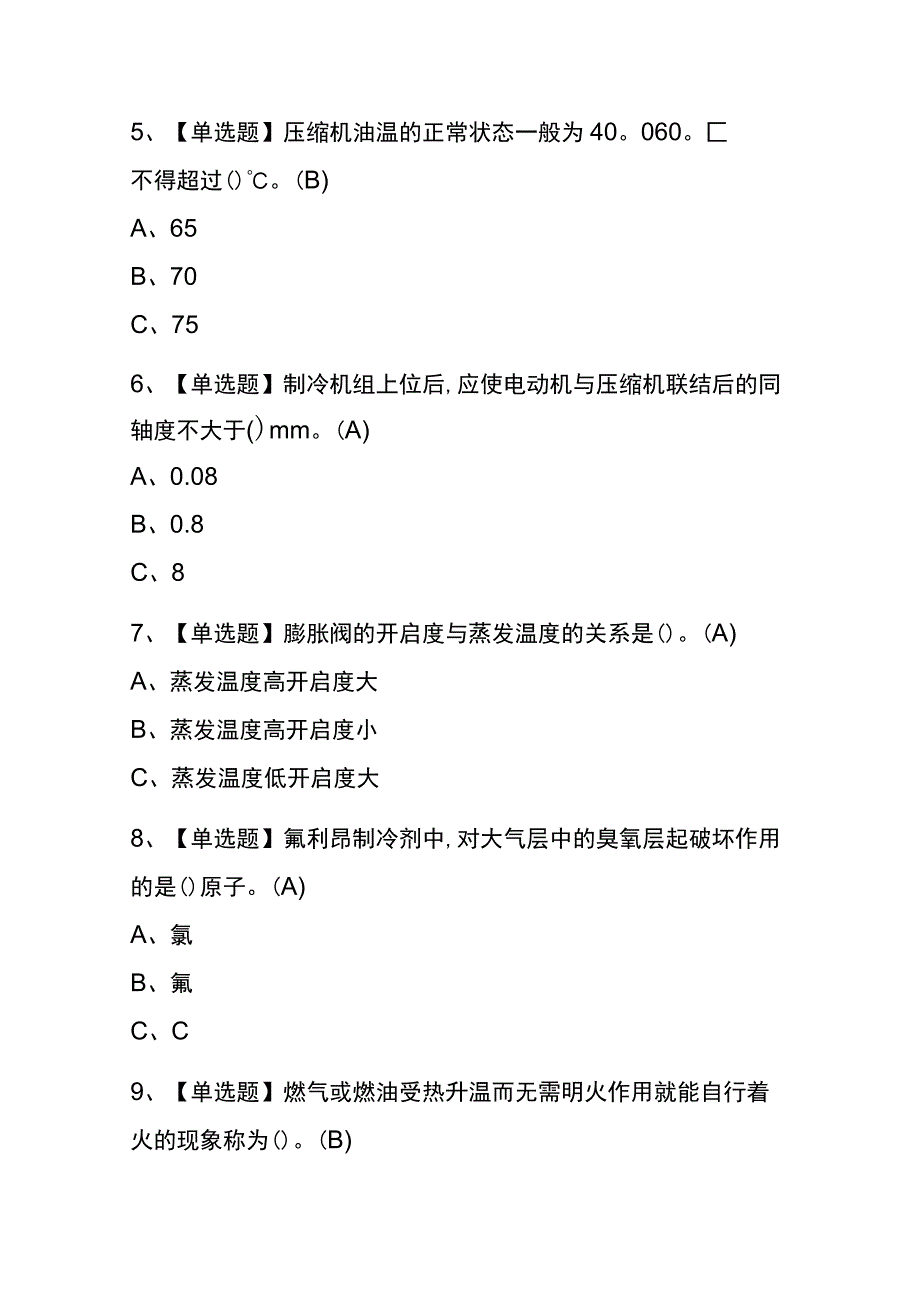 5、【单选题】压缩机油温的正常状态一般为40。060。匚不得超过()℃。(B)

A、65

B、70

C、75

6、【单选题】制冷机组上位后,应使电动机与压缩机联结后的同轴度不大于()mm。(A)

A、0.08

B、0.8

C、8

7、【单选题】膨胀阀的开启度与蒸发温度的关系是()。(A)

A、蒸发温度高开启度大

B、蒸发温度高开启度小

C、蒸发温度低开启度大

8、【单选题】氟利昂制冷剂中,对大气层中的臭氧层起破坏作用的是()原子。(A)

A、氯

B、氟

C、C

9、【单选题】燃气或燃油受热升温而无需明火作用就能自行着火的现象称为()。(B)